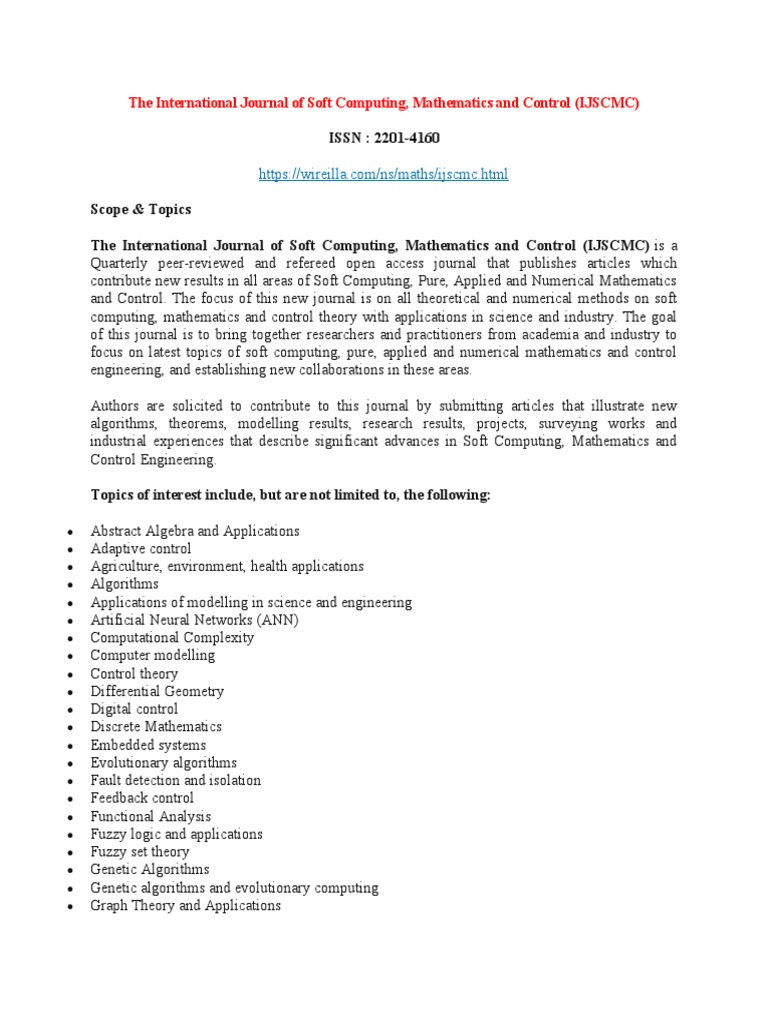 The International Journal of Soft Computing, Mathematics and Control (IJSCMC)

ISSN : 2201-4160

https://wireilla.com/ns/maths/ijscmc.html

Scope & Topics

The International Journal of Soft Computing, Mathematics and Control (IJSCMC) is a Quarterly peer-reviewed and refereed open access journal that publishes articles which contribute new results in all areas of Soft Computing, Pure, Applied and Numerical Mathematics and Control. The focus of this new journal is on all theoretical and numerical methods on soft computing, mathematics and control theory with applications in science and industry. The goal of this journal is to bring together researchers and practitioners from academia and industry to focus on latest topics of soft computing, pure, applied and numerical mathematics and control engineering, and establishing new collaborations in these areas.

Authors are solicited to contribute to this journal by submitting articles that illustrate new algorithms, theorems, modelling results, research results, projects, surveying works and industrial experiences that describe significant advances in Soft Computing, Mathematics and Control Engineering.

Topics of interest include, but are not limited to, the following:

• Abstract Algebra and Applications
• Adaptive control
• Agriculture, environment, health applications
• Algorithms
• Applications of modelling in science and engineering
• Artificial Neural Networks (ANN)
• Computational Complexity
• Computer modelling
• Control theory
• Differential Geometry
• Digital control
• Discrete Mathematics
• Embedded systems
• Evolutionary algorithms
• Fault detection and isolation
• Feedback control
• Functional Analysis
• Fuzzy logic and applications
• Fuzzy set theory
• Genetic Algorithms
• Genetic algorithms and evolutionary computing
• Graph Theory and Applications